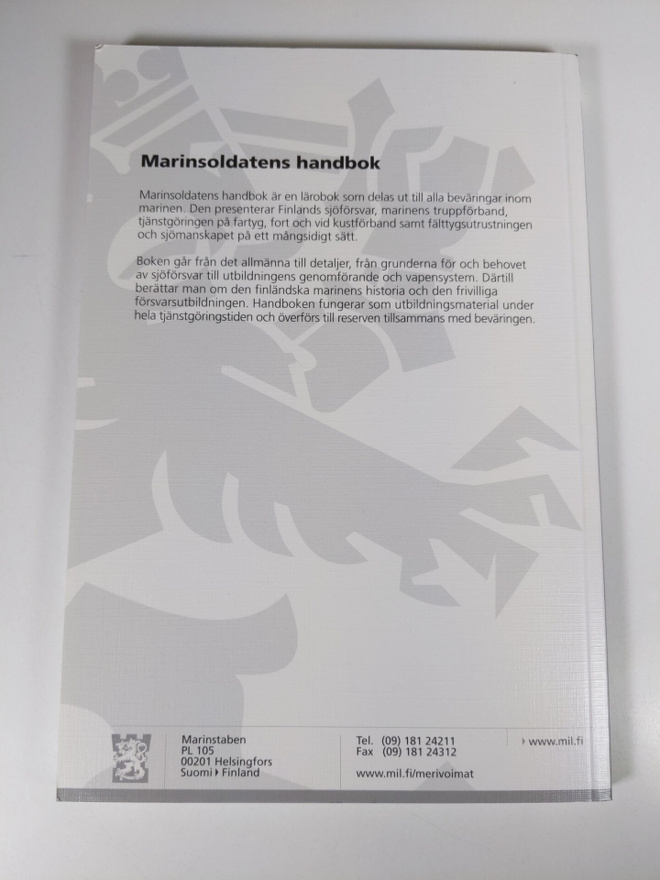 Marinsoldatens handbok

Marinsoldatens handbok är en lärobok som delas ut till alla beväringar inom marinen. Den presenterar Finlands sjöförsvar, marinens truppförband, tjänstgöringen på fartyg, fort och vid kustförband samt fälttygsutrustningen och sjömanskapet på ett mångsidigt sätt.

Boken går från det allmänna till detaljer, från grunderna för och behovet av sjöförsvar till utbildningens genomförande och vapensystem. Därtill berättar man om den finländska marinens historia och den frivilliga försvarsutbildningen. Handboken fungerar som utbildningsmaterial under hela tjänstgöringstiden och överförs till reserven tillsammans med beväringen.

Marinstaben
PL 105
00201 Helsingfors
Suomi › Finland

Tel. (09) 181 24211
Fax (09) 181 24312

www.mil.fi/merivoimat

› www.mil.fi